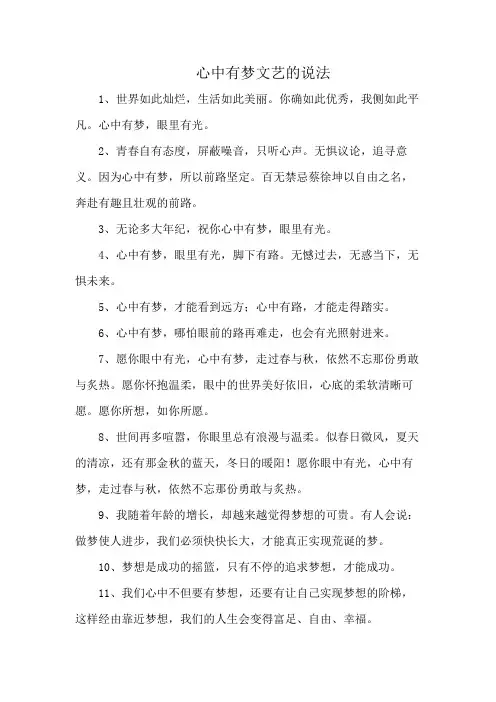 心中有梦文艺的说法

1、世界如此灿烂，生活如此美丽。你确如此优秀，我侧如此平凡。心中有梦，眼里有光。

2、青春自有态度，屏蔽噪音，只听心声。无惧议论，追寻意义。因为心中有梦，所以前路坚定。百无禁忌蔡徐坤以自由之名，奔赴有趣且壮观的前路。

3、无论多大年纪，祝你心中有梦，眼里有光。

4、心中有梦，眼里有光，脚下有路。无憾过去，无惑当下，无惧未来。

5、心中有梦，才能看到远方；心中有路，才能走得踏实。

6、心中有梦，哪怕眼前的路再难走，也会有光照射进来。

7、愿你眼中有光，心中有梦，走过春与秋，依然不忘那份勇敢与炙热。愿你怀抱温柔，眼中的世界美好依旧，心底的柔软清晰可愿。愿你所想，如你所愿。

8、世间再多喧嚣，你眼里总有浪漫与温柔。似春日微风，夏天的清凉，还有那金秋的蓝天，冬日的暖阳！愿你眼中有光，心中有梦，走过春与秋，依然不忘那份勇敢与炙热。

9、我随着年龄的增长，却越来越觉得梦想的可贵。有人会说：做梦使人进步，我们必须快快长大，才能真正实现荒诞的梦。

10、梦想是成功的摇篮，只有不停的追求梦想，才能成功。

11、我们心中不但要有梦想，还要有让自己实现梦想的阶梯，这样经由靠近梦想，我们的人生会变得富足、自由、幸福。